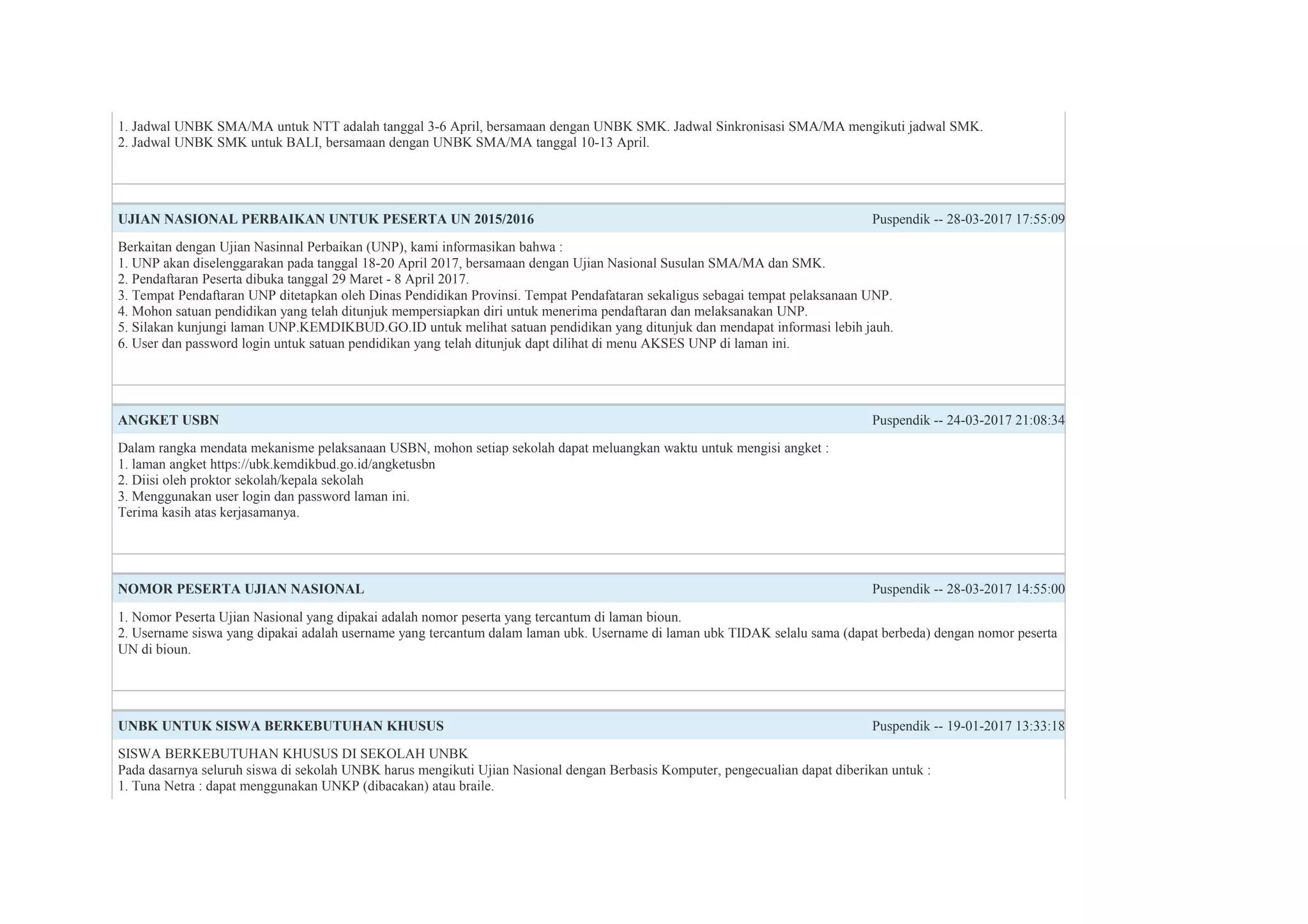 1. Jadwal UNBK SMA/MA untuk NTT adalah tanggal 3-6 April, bersamaan dengan UNBK SMK. Jadwal Sinkronisasi SMA/MA mengikuti jadwal SMK.
2. Jadwal UNBK SMK untuk BALI, bersamaan dengan UNBK SMA/MA tanggal 10-13 April.

UJIAN NASIONAL PERBAIKAN UNTUK PESERTA UN 2015/2016 Puspendik -- 28-03-2017 17:55:09

Berkaitan dengan Ujian Nasinnal Perbaikan (UNP), kami informasikan bahwa :
1. UNP akan diselenggarakan pada tanggal 18-20 April 2017, bersamaan dengan Ujian Nasional Susulan SMA/MA dan SMK.
2. Pendaftaran Peserta dibuka tanggal 29 Maret - 8 April 2017.
3. Tempat Pendaftaran UNP ditetapkan oleh Dinas Pendidikan Provinsi. Tempat Pendafataran sekaligus sebagai tempat pelaksanaan UNP.
4. Mohon satuan pendidikan yang telah ditunjuk mempersiapkan diri untuk menerima pendaftaran dan melaksanakan UNP.
5. Silakan kunjungi laman UNP.KEMDIKBUD.GO.ID untuk melihat satuan pendidikan yang ditunjuk dan mendapat informasi lebih jauh.
6. User dan password login untuk satuan pendidikan yang telah ditunjuk dapt dilihat di menu AKSES UNP di laman ini.

ANGKET USBN Puspendik -- 24-03-2017 21:08:34

Dalam rangka mendata mekanisme pelaksanaan USBN, mohon setiap sekolah dapat meluangkan waktu untuk mengisi angket :
1. laman angket https://ubk.kemdikbud.go.id/angketusbn
2. Diisi oleh proktor sekolah/kepala sekolah
3. Menggunakan user login dan password laman ini.
Terima kasih atas kerjasamanya.

NOMOR PESERTA UJIAN NASIONAL Puspendik -- 28-03-2017 14:55:00

1. Nomor Peserta Ujian Nasional yang dipakai adalah nomor peserta yang tercantum di laman bioun.
2. Username siswa yang dipakai adalah username yang tercantum dalam laman ubk. Username di laman ubk TIDAK selalu sama (dapat berbeda) dengan nomor peserta UN di bioun.

UNBK UNTUK SISWA BERKEBUTUHAN KHUSUS Puspendik -- 19-01-2017 13:33:18

SISWA BERKEBUTUHAN KHUSUS DI SEKOLAH UNBK
Pada dasarnya seluruh siswa di sekolah UNBK harus mengikuti Ujian Nasional dengan Berbasis Komputer, pengecualian dapat diberikan untuk :
1. Tuna Netra : dapat menggunakan UNKP (dibacakan) atau braile.